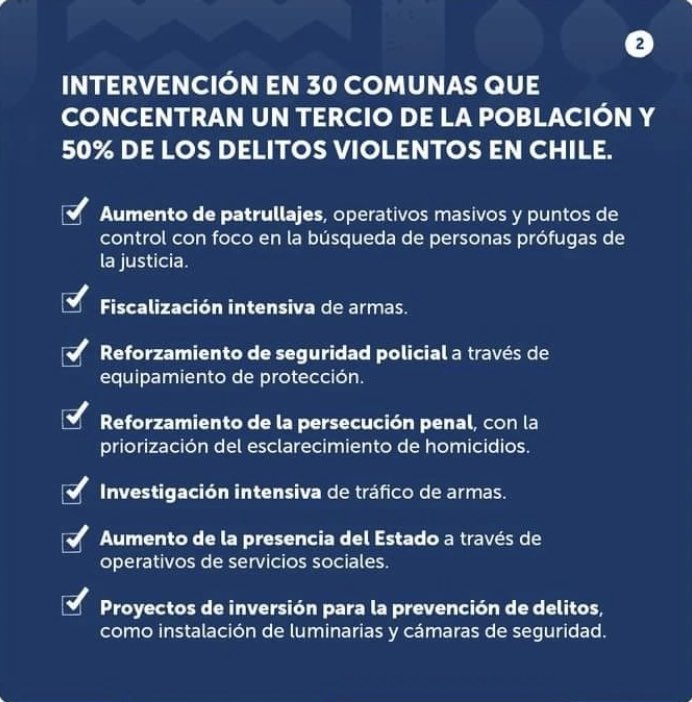 2

INTERVENCIÓN EN 30 COMUNAS QUE CONCENTRAN UN TERCIO DE LA POBLACIÓN Y 50% DE LOS DELITOS VIOLENTOS EN CHILE.

Aumento de patrullajes, operativos masivos y puntos de control con foco en la búsqueda de personas prófugas de la justicia.

Fiscalización intensiva de armas.

Reforzamiento de seguridad policial a través de equipamiento de protección.

Reforzamiento de la persecución penal, con la priorización del esclarecimiento de homicidios.

Investigación intensiva de tráfico de armas.

Aumento de la presencia del Estado a través de operativos de servicios sociales.

Proyectos de inversión para la prevención de delitos, como instalación de luminarias y cámaras de seguridad.